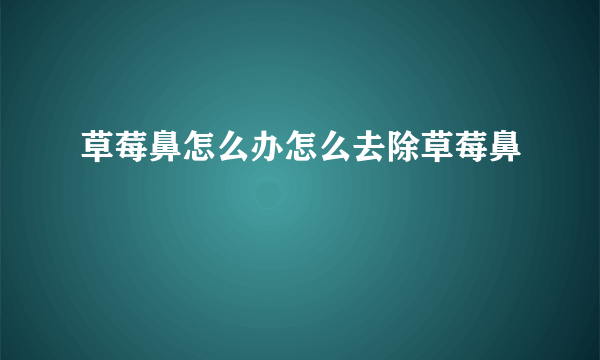 草莓鼻怎么办怎么去除草莓鼻